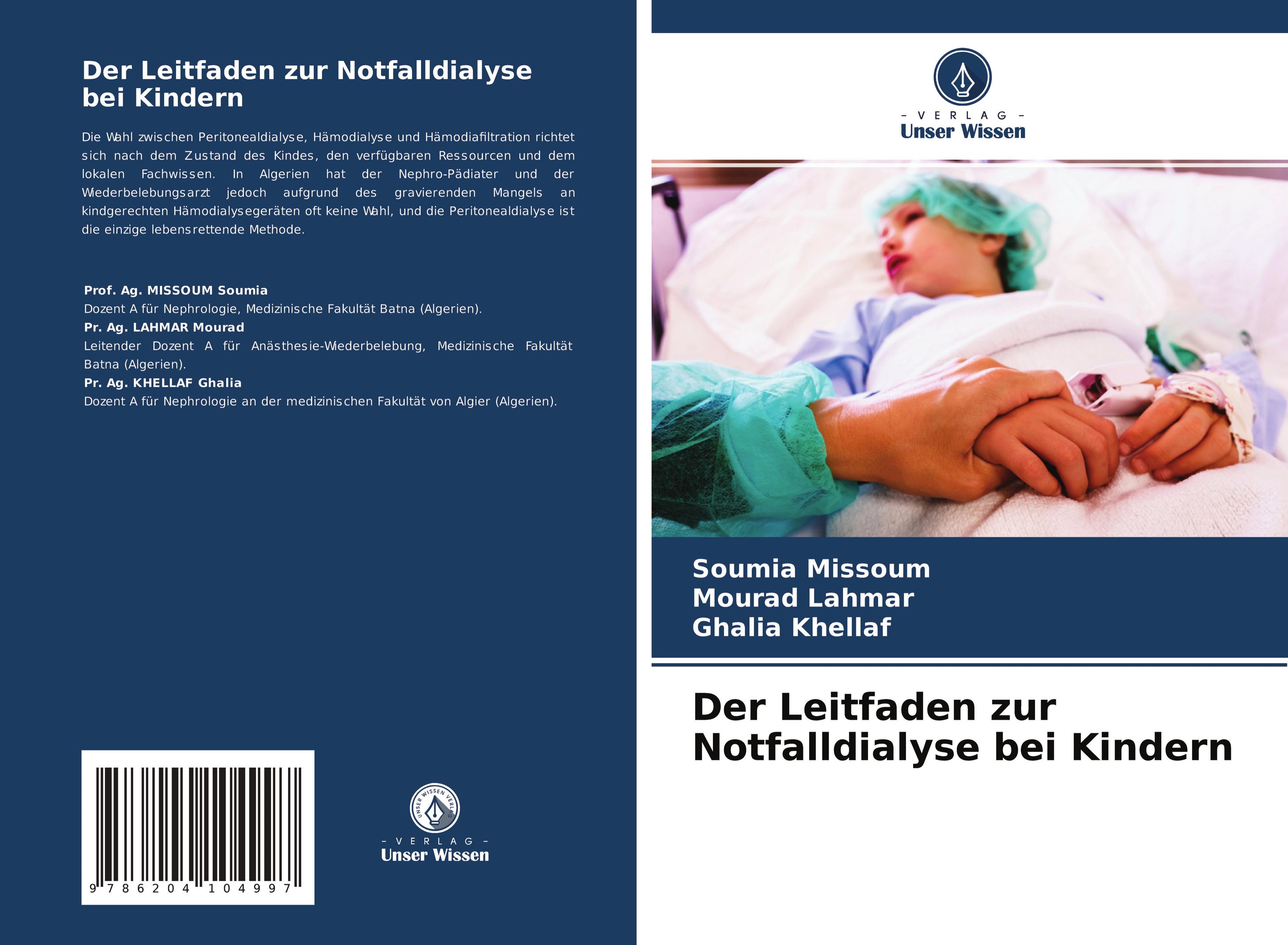 Der Leitfaden zur Notfalldialyse bei Kindern

Die Wahl zwischen Peritonealdialyse, Hämodialyse und Hämodiafiltration richtet sich nach dem Zustand des Kindes, den verfügbaren Ressourcen und dem lokalen Fachwissen. In Algerien hat der Nephro-Pädiater und der Wiederbelebungsarzt jedoch aufgrund des gravierenden Mangels an kindgerechten Hämodialysegeräten oft keine Wahl, und die Peritonealdialyse ist die einzige lebensrettende Methode.

Prof. Ag. MISSOUM Soumia
Dozent A für Nephrologie, Medizinische Fakultät Batna (Algerien).
Pr. Ag. LAHMAR Mourad
Leitender Dozent A für Anästhesie-Wiederbelebung, Medizinische Fakultät Batna (Algerien).
Pr. Ag. KHELLAF Ghalia
Dozent A für Nephrologie an der medizinischen Fakultät von Algier (Algerien).

9 786204 104997

UNSER WISSEN VERLAG
- VERLAG -
Unser Wissen

- VERLAG -
Unser Wissen

Soumia Missoum
Mourad Lahmar
Ghalia Khellaf

Der Leitfaden zur Notfalldialyse bei Kindern